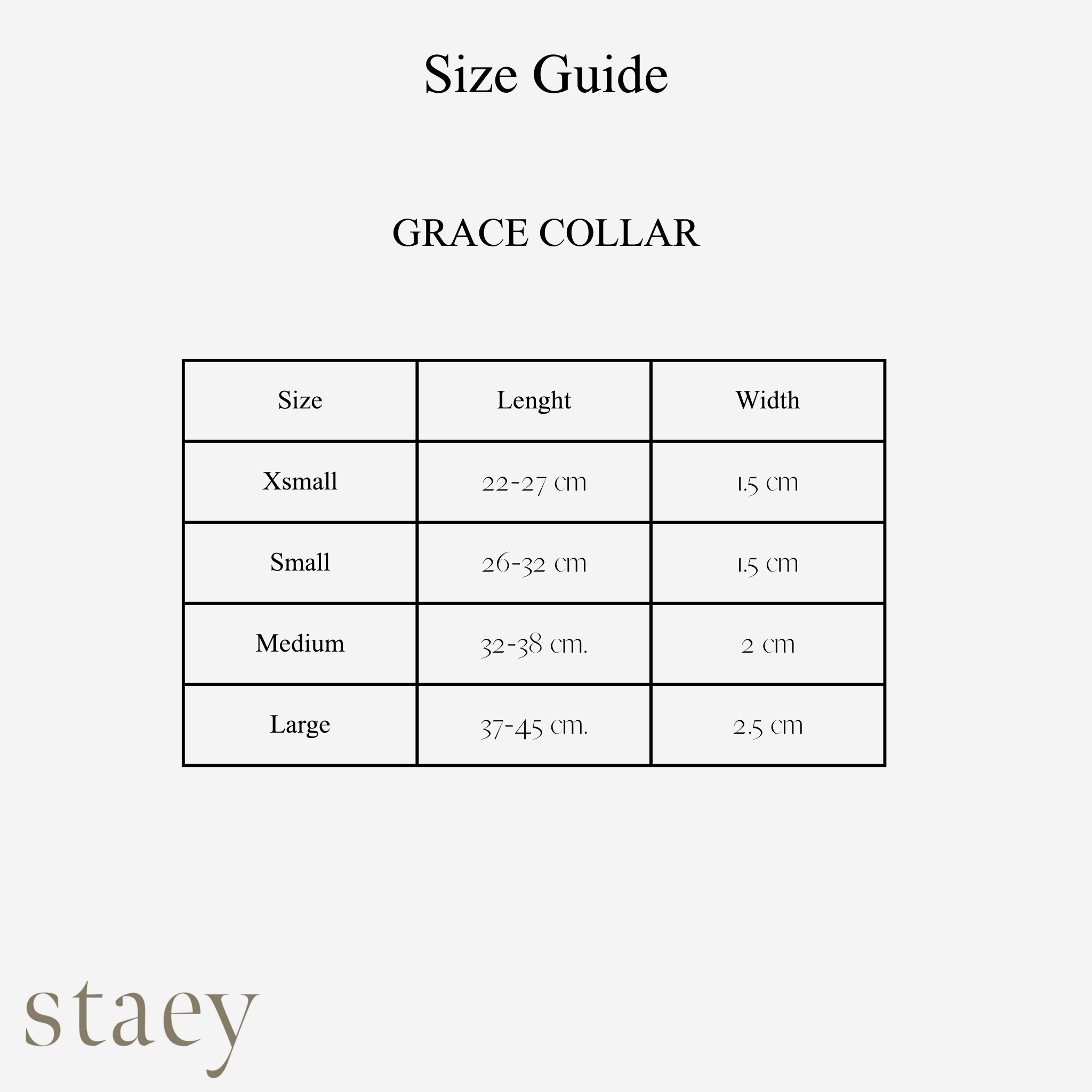 Size Guide

GRACE COLLAR

| Size | Lenght | Width |
|---|---|---|
| Xsmall | 22-27 cm | 1.5 cm |
| Small | 26-32 cm | 1.5 cm |
| Medium | 32-38 cm. | 2 cm |
| Large | 37-45 cm. | 2.5 cm |

staey